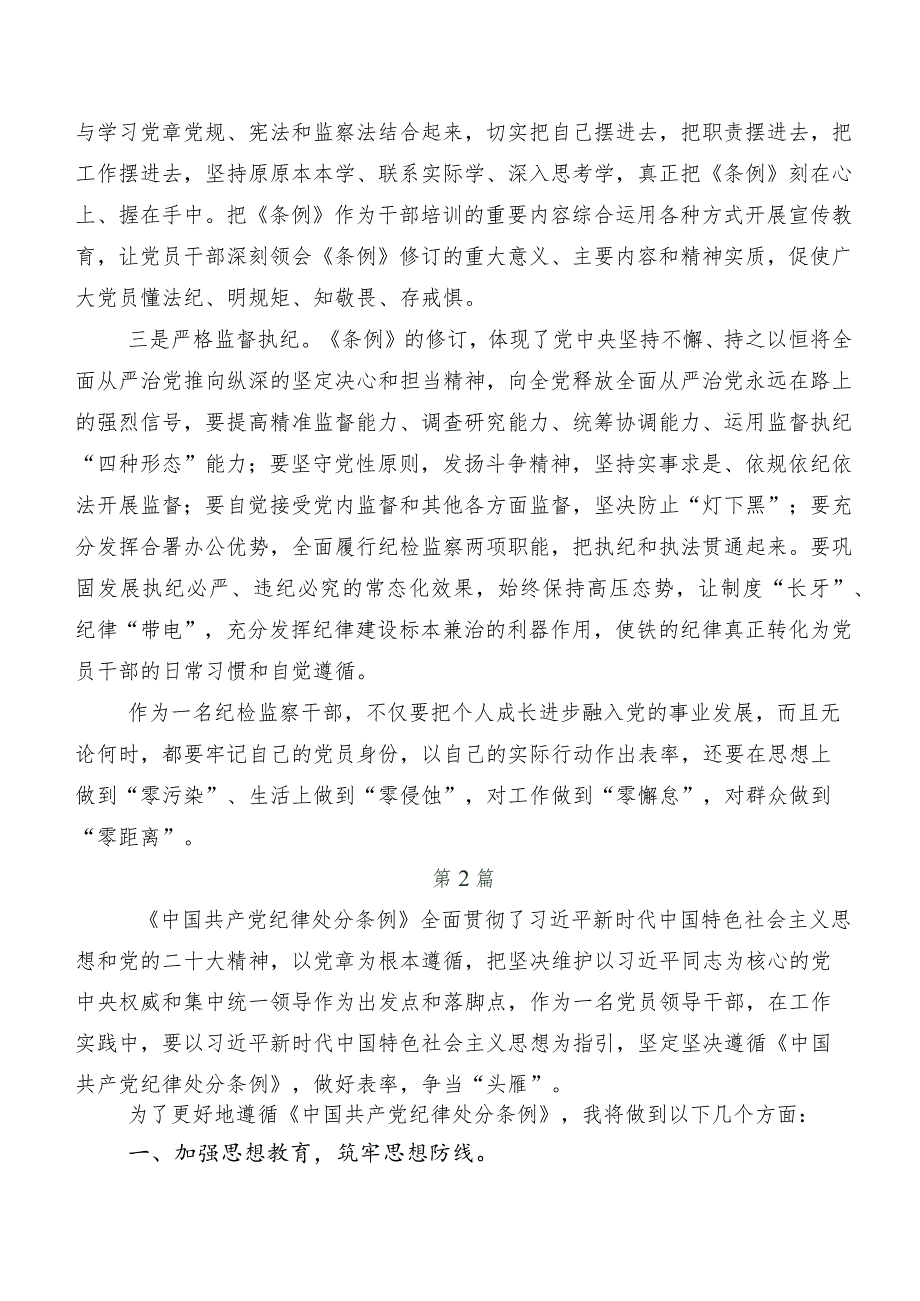 与学习党章党规、宪法和监察法结合起来，切实把自己摆进去，把职责摆进去，把工作摆进去，坚持原原本本学、联系实际学、深入思考学，真正把《条例》刻在心上、握在手中。把《条例》作为干部培训的重要内容综合运用各种方式开展宣传教育，让党员干部深刻领会《条例》修订的重大意义、主要内容和精神实质，促使广大党员懂法纪、明规矩、知敬畏、存戒惧。

三是严格监督执纪。《条例》的修订，体现了党中央坚持不懈、持之以恒将全面从严治党推向纵深的坚定决心和担当精神，向全党释放全面从严治党永远在路上的强烈信号，要提高精准监督能力、调查研究能力、统筹协调能力、运用监督执纪“四种形态”能力；要坚守党性原则，发扬斗争精神，坚持实事求是、依规依纪依法开展监督；要自觉接受党内监督和其他各方面监督，坚决防止“灯下黑”；要充分发挥合署办公优势，全面履行纪检监察两项职能，把执纪和执法贯通起来。要巩固发展执纪必严、违纪必究的常态化效果，始终保持高压态势，让制度“长牙”、纪律“带电”，充分发挥纪律建设标本兼治的利器作用，使铁的纪律真正转化为党员干部的日常习惯和自觉遵循。

作为一名纪检监察干部，不仅要把个人成长进步融入党的事业发展，而且无论何时，都要牢记自己的党员身份，以自己的实际行动作出表率，还要在思想上做到“零污染”、生活上做到“零侵蚀”，对工作做到“零懈怠”，对群众做到“零距离”。

第2篇

《中国共产党纪律处分条例》全面贯彻了习近平新时代中国特色社会主义思想和党的二十大精神，以党章为根本遵循，把坚决维护以习近平同志为核心的党中央权威和集中统一领导作为出发点和落脚点，作为一名党员领导干部，在工作实践中，要以习近平新时代中国特色社会主义思想为指引，坚定坚决遵循《中国共产党纪律处分条例》，做好表率，争当“头雁”。

为了更好地遵循《中国共产党纪律处分条例》，我将做到以下几个方面：

一、加强思想教育，筑牢思想防线。